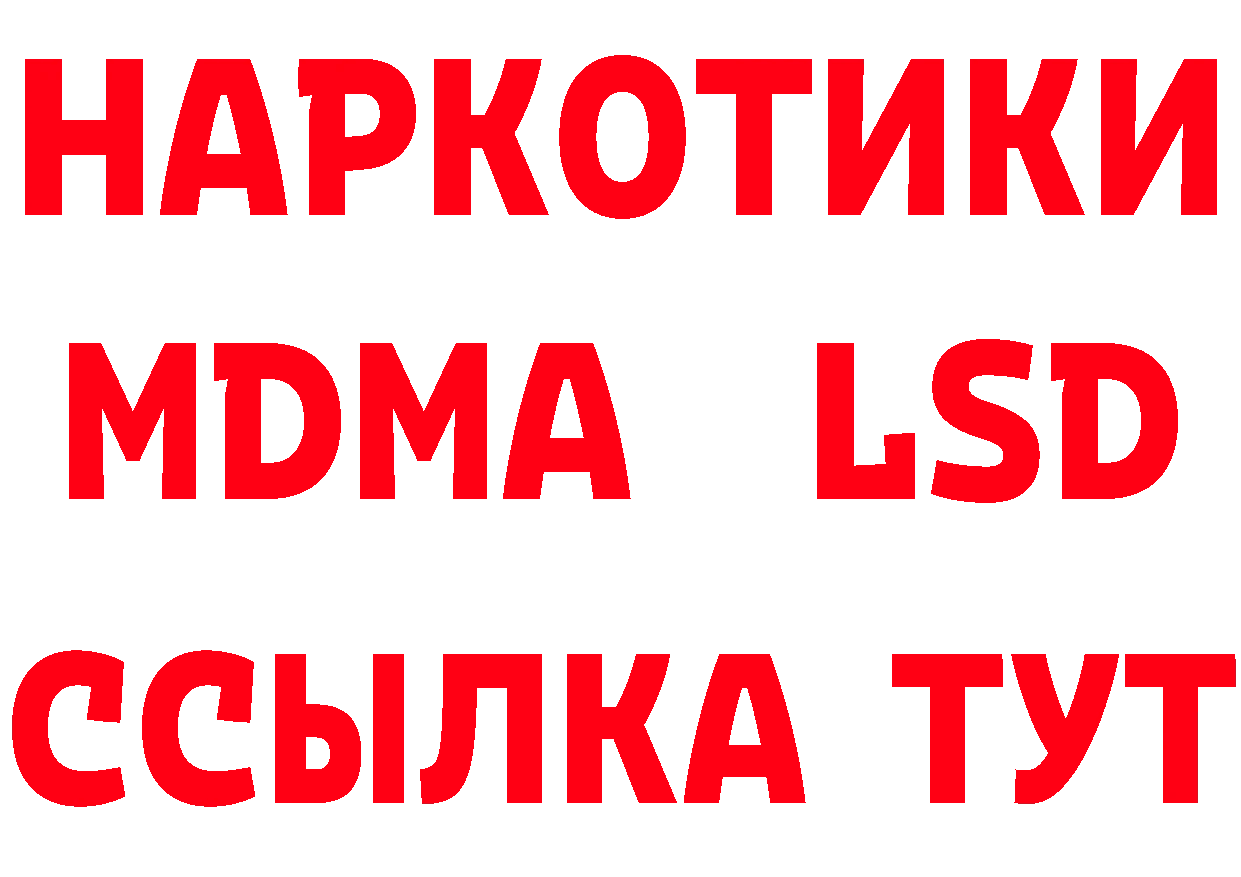 НАРКОТИКИ
MDMA LSD
ССЫЛКА ТУТ